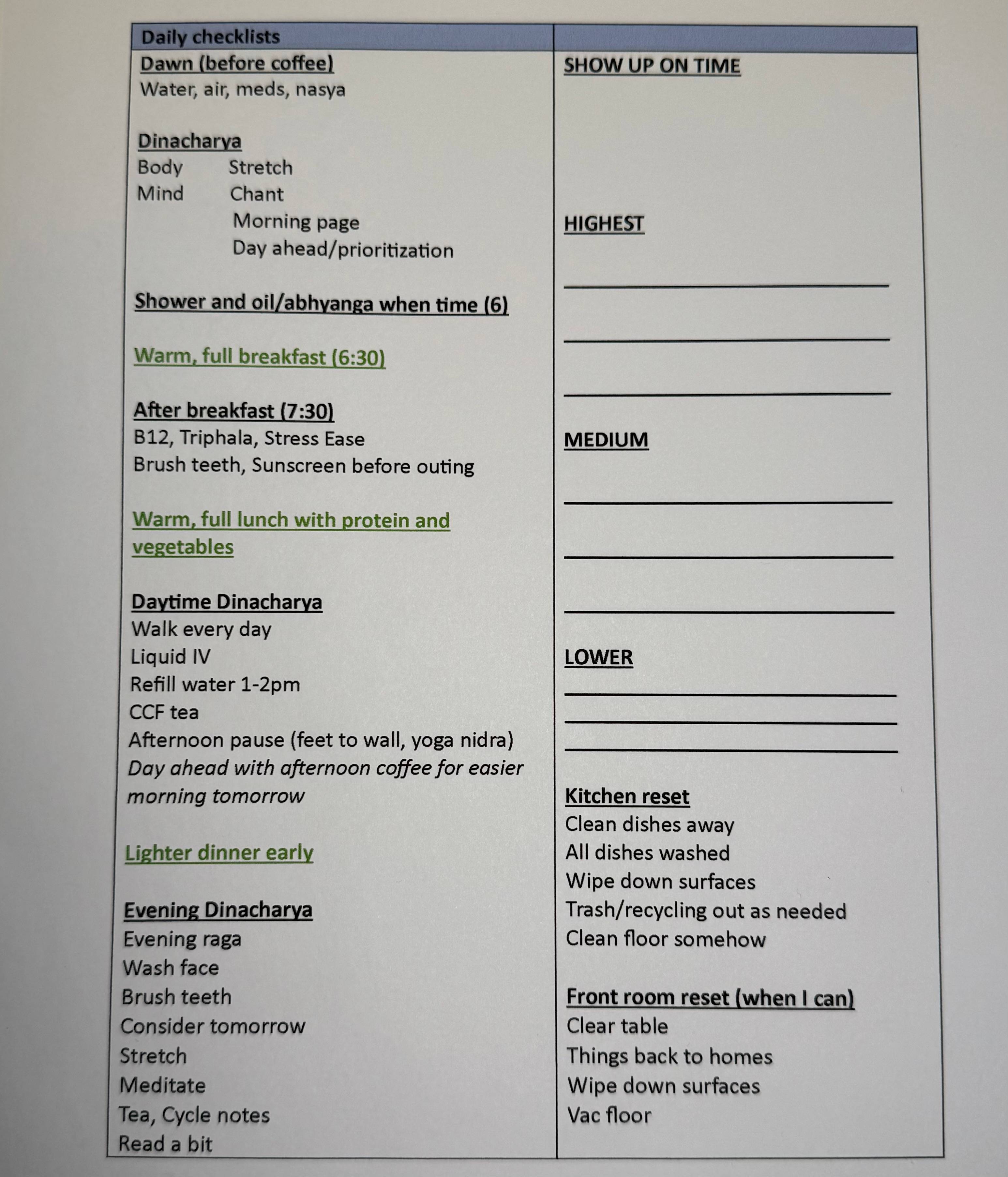 Daily checklists

Dawn (before coffee)
Water, air, meds, nasya

Dinacharya
Body Stretch
Mind Chant
Morning page
Day ahead/prioritization

Shower and oil/abhyanga when time (6)

Warm, full breakfast (6:30)

After breakfast (7:30)
B12, Triphala, Stress Ease
Brush teeth, Sunscreen before outing

Warm, full lunch with protein and vegetables

Daytime Dinacharya
Walk every day
Liquid IV
Refill water 1-2pm
CCF tea
Afternoon pause (feet to wall, yoga nidra)
Day ahead with afternoon coffee for easier morning tomorrow

Lighter dinner early

Evening Dinacharya
Evening raga
Wash face
Brush teeth
Consider tomorrow
Stretch
Meditate
Tea, Cycle notes
Read a bit

SHOW UP ON TIME

HIGHEST

____
____
____

MEDIUM

____
____
____

LOWER
____
____
____

Kitchen reset
Clean dishes away
All dishes washed
Wipe down surfaces
Trash/recycling out as needed
Clean floor somehow

Front room reset (when I can)
Clear table
Things back to homes
Wipe down surfaces
Vac floor